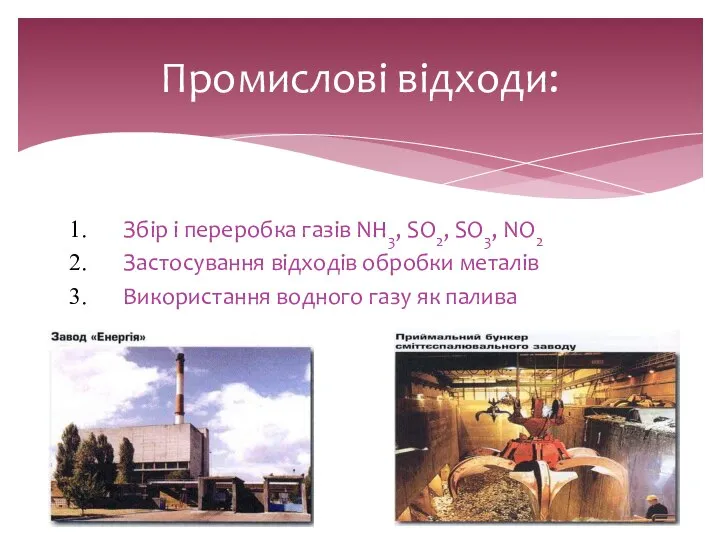 Промислові відходи:

1. Збір і переробка газів $NH_3$, $SO_2$, $SO_3$, $NO_2$
2. Застосування відходів обробки металів
3. Використання водного газу як палива

Завод «Енергія»

Приймальний бункер сміттєспалювального заводу